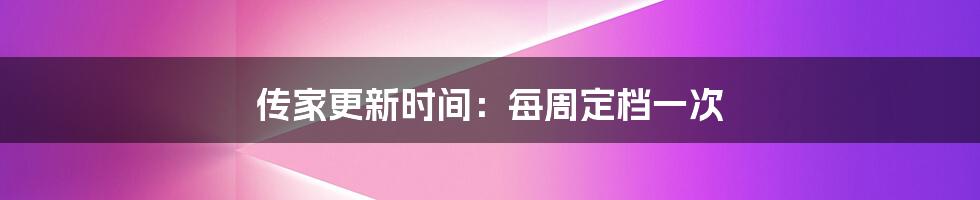 传家更新时间：每周定档一次